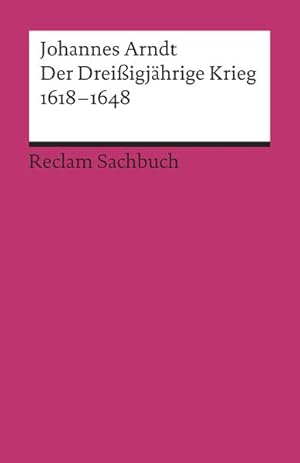 Johannes Arndt
Der Dreißigjährige Krieg
1618–1648

Reclam Sachbuch